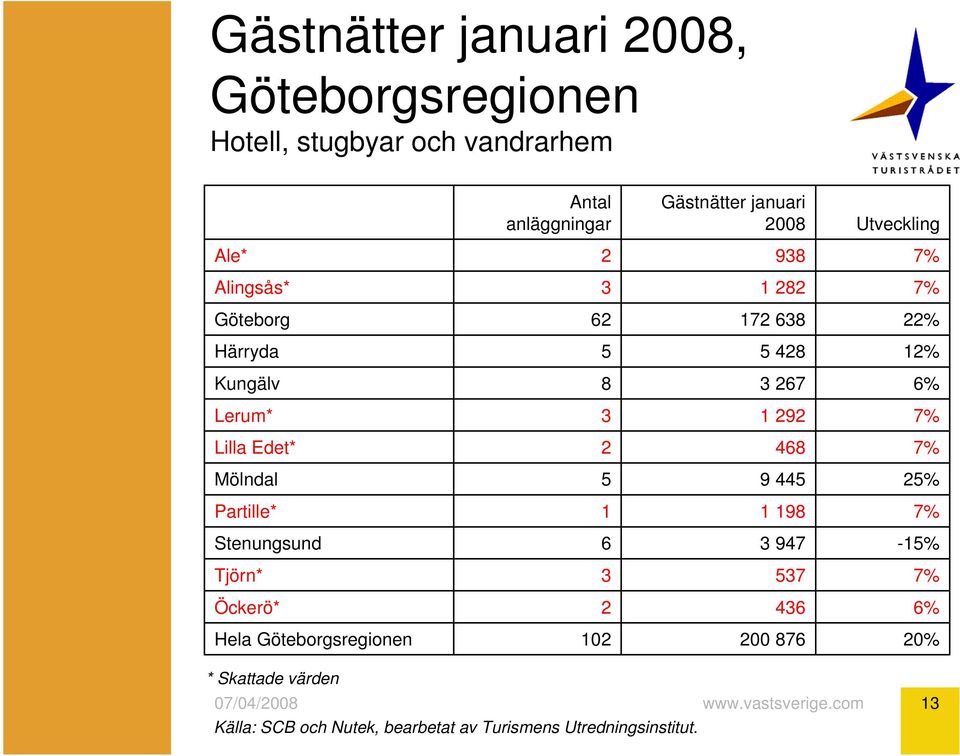 Gästnätter januari 2008, Göteborgsregionen

Hotell, stugbyar och vandrarhem

VÄSTSVENSKA TURISTRÅDET

| | Antal anläggningar | Gästnätter januari 2008 | Utveckling |
|---|---|---|---|
| Ale* | 2 | 938 | 7% |
| Alingsås* | 3 | 1 282 | 7% |
| Göteborg | 62 | 172 638 | 22% |
| Härryda | 5 | 5 428 | 12% |
| Kungälv | 8 | 3 267 | 6% |
| Lerum* | 3 | 1 292 | 7% |
| Lilla Edet* | 2 | 468 | 7% |
| Mölndal | 5 | 9 445 | 25% |
| Partille* | 1 | 1 198 | 7% |
| Stenungsund | 6 | 3 947 | -15% |
| Tjörn* | 3 | 537 | 7% |
| Öckerö* | 2 | 436 | 6% |
| Hela Göteborgsregionen | 102 | 200 876 | 20% |

* Skattade värden

07/04/2008

www.vastsverige.com

13

Källa: SCB och Nutek, bearbetat av Turismens Utredningsinstitut.